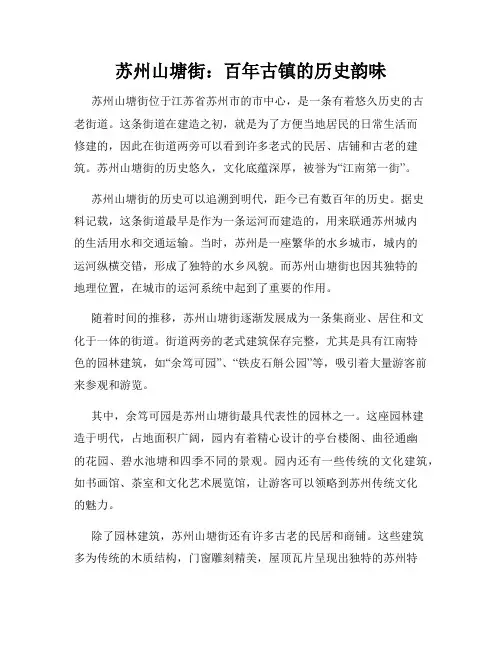 苏州山塘街：百年古镇的历史韵味

苏州山塘街位于江苏省苏州市的市中心，是一条有着悠久历史的古老街道。这条街道在建造之初，就是为了方便当地居民的日常生活而修建的，因此在街道两旁可以看到许多老式的民居、店铺和古老的建筑。苏州山塘街的历史悠久，文化底蕴深厚，被誉为“江南第一街”。

苏州山塘街的历史可以追溯到明代，距今已有数百年的历史。据史料记载，这条街道最早是作为一条运河而建造的，用来联通苏州城内的生活用水和交通运输。当时，苏州是一座繁华的水乡城市，城内的运河纵横交错，形成了独特的水乡风貌。而苏州山塘街也因其独特的地理位置，在城市的运河系统中起到了重要的作用。

随着时间的推移，苏州山塘街逐渐发展成为一条集商业、居住和文化于一体的街道。街道两旁的老式建筑保存完整，尤其是具有江南特色的园林建筑，如“余笃可园”、“铁皮石斛公园”等，吸引着大量游客前来参观和游览。

其中，余笃可园是苏州山塘街最具代表性的园林之一。这座园林建造于明代，占地面积广阔，园内有着精心设计的亭台楼阁、曲径通幽的花园、碧水池塘和四季不同的景观。园内还有一些传统的文化建筑，如书画馆、茶室和文化艺术展览馆，让游客可以领略到苏州传统文化的魅力。

除了园林建筑，苏州山塘街还有许多古老的民居和商铺。这些建筑多为传统的木质结构，门窗雕刻精美，屋顶瓦片呈现出独特的苏州特